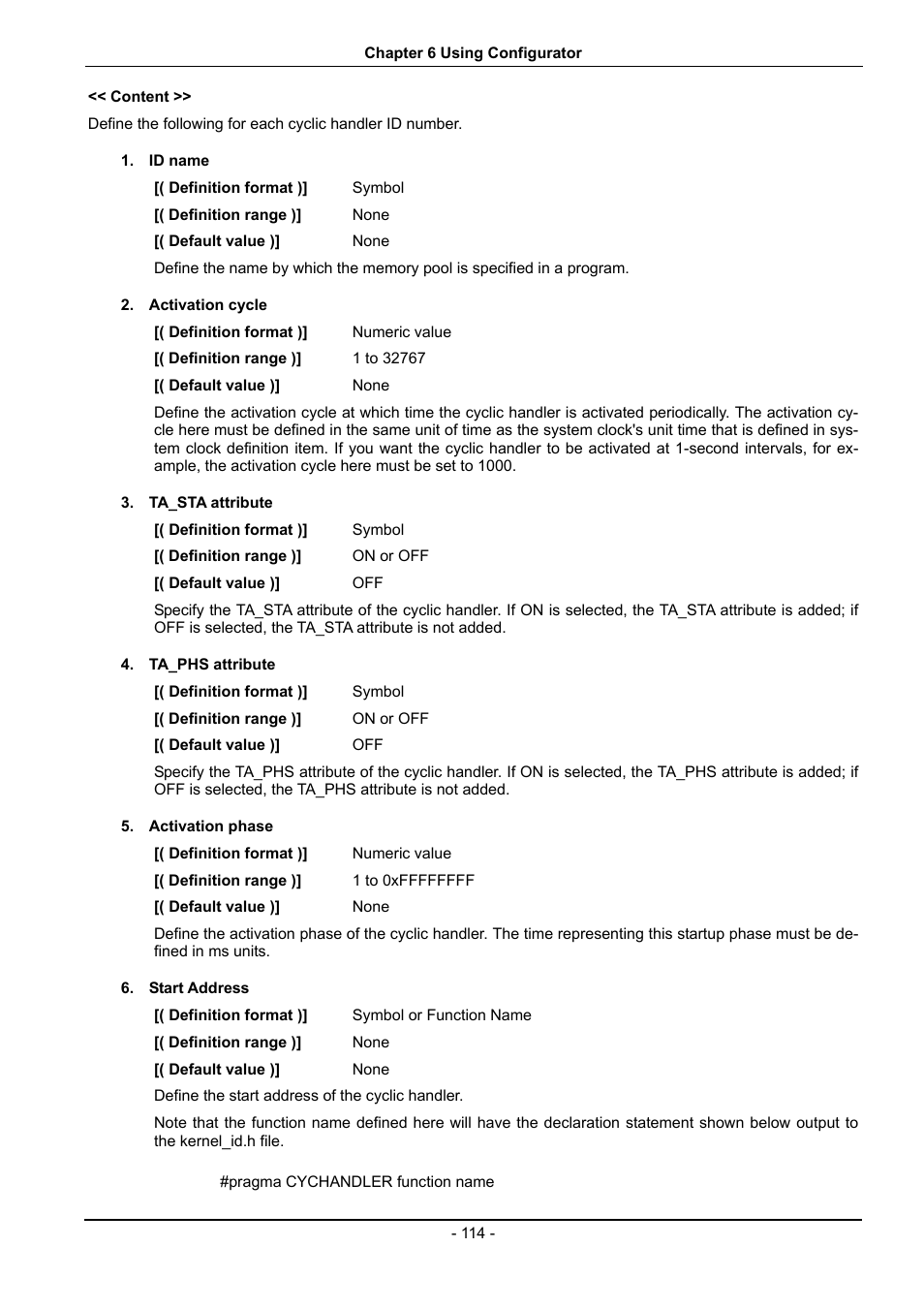 Chapter 6 Using Configurator

<< Content >>

Define the following for each cyclic handler ID number.

1. ID name

[( Definition format )] Symbol

[( Definition range )] None

[( Default value )] None

Define the name by which the memory pool is specified in a program.

2. Activation cycle

[( Definition format )] Numeric value

[( Definition range )] 1 to 32767

[( Default value )] None

Define the activation cycle at which time the cyclic handler is activated periodically. The activation cycle here must be defined in the same unit of time as the system clock's unit time that is defined in system clock definition item. If you want the cyclic handler to be activated at 1-second intervals, for example, the activation cycle here must be set to 1000.

3. TA_STA attribute

[( Definition format )] Symbol

[( Definition range )] ON or OFF

[( Default value )] OFF

Specify the TA_STA attribute of the cyclic handler. If ON is selected, the TA_STA attribute is added; if OFF is selected, the TA_STA attribute is not added.

4. TA_PHS attribute

[( Definition format )] Symbol

[( Definition range )] ON or OFF

[( Default value )] OFF

Specify the TA_PHS attribute of the cyclic handler. If ON is selected, the TA_PHS attribute is added; if OFF is selected, the TA_PHS attribute is not added.

5. Activation phase

[( Definition format )] Numeric value

[( Definition range )] 1 to 0xFFFFFFFF

[( Default value )] None

Define the activation phase of the cyclic handler. The time representing this startup phase must be defined in ms units.

6. Start Address

[( Definition format )] Symbol or Function Name

[( Definition range )] None

[( Default value )] None

Define the start address of the cyclic handler.

Note that the function name defined here will have the declaration statement shown below output to the kernel_id.h file.

#pragma CYCHANDLER function name

- 114 -